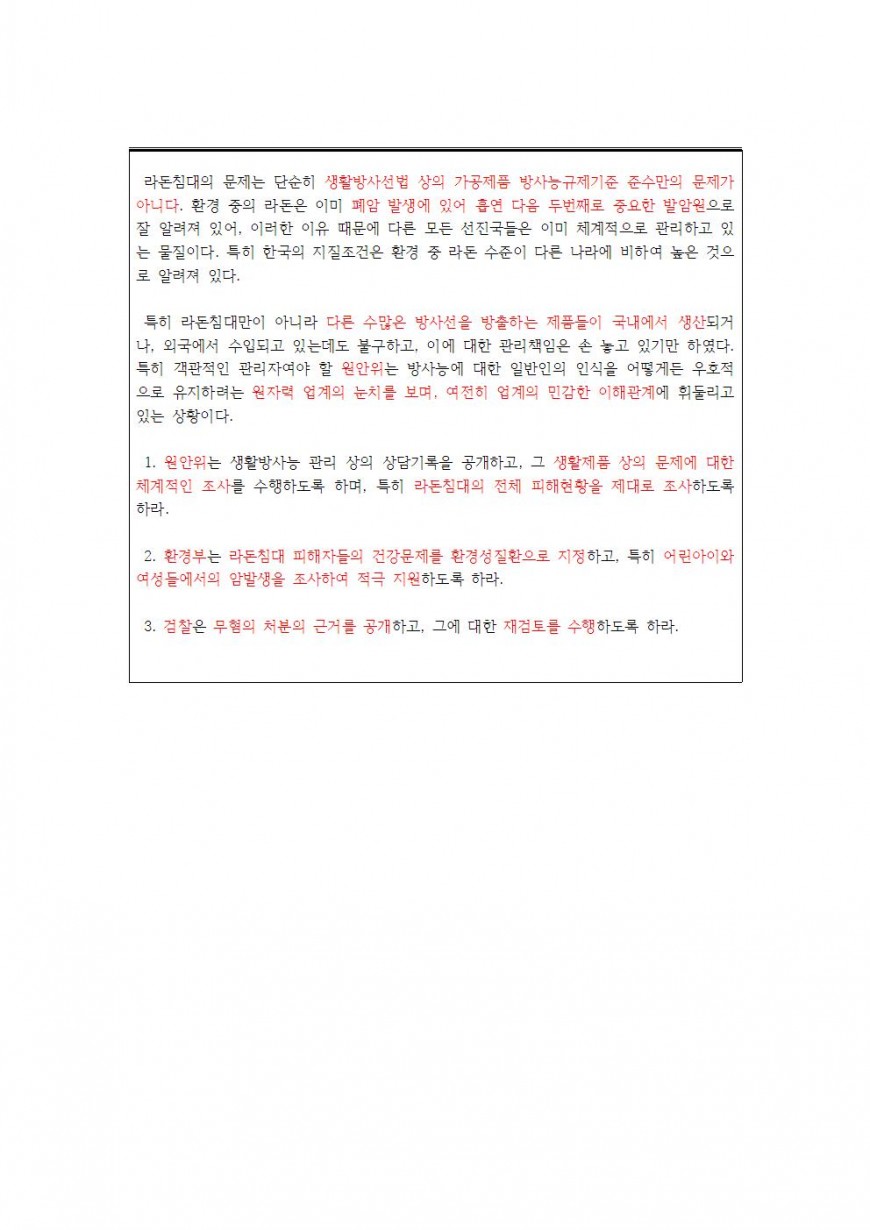 라돈침대의 문제는 단순히 생활방사선법 상의 가공제품 방사능규제기준 준수만의 문제가 아니다. 환경 중의 라돈은 이미 폐암 발생에 있어 흡연 다음 두번째로 중요한 발암원으로 잘 알려져 있어, 이러한 이유 때문에 다른 모든 선진국들은 이미 체계적으로 관리하고 있는 물질이다. 특히 한국의 지질조건은 환경 중 라돈 수준이 다른 나라에 비하여 높은 것으로 알려져 있다.

특히 라돈침대만이 아니라 다른 수많은 방사선을 방출하는 제품들이 국내에서 생산되거나, 외국에서 수입되고 있는데도 불구하고, 이에 대한 관리책임은 손 놓고 있기만 하였다. 특히 객관적인 관리자여야 할 원안위는 방사능에 대한 일반인의 인식을 어떻게든 우호적으로 유지하려는 원자력 업계의 눈치를 보며, 여전히 업계의 민감한 이해관계에 휘둘리고 있는 상황이다.

1. 원안위는 생활방사능 관리 상의 상담기록을 공개하고, 그 생활제품 상의 문제에 대한 체계적인 조사를 수행하도록 하며, 특히 라돈침대의 전체 피해현황을 제대로 조사하도록 하라.

2. 환경부는 라돈침대 피해자들의 건강문제를 환경성질환으로 지정하고, 특히 어린아이와 여성들에서의 암발생을 조사하여 적극 지원하도록 하라.

3. 검찰은 무혐의 처분의 근거를 공개하고, 그에 대한 재검토를 수행하도록 하라.